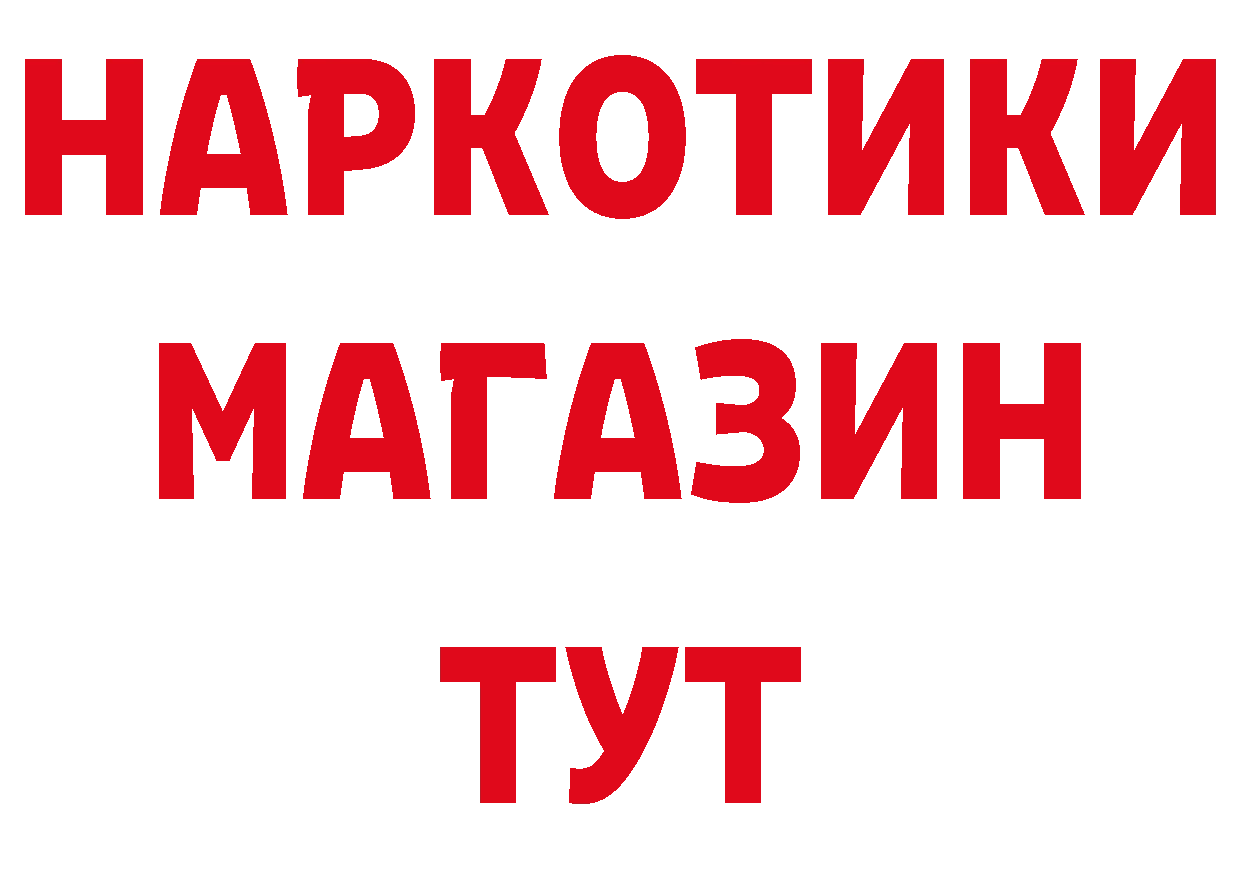 НАРКОТИКИ
МАГАЗИН
ТУТ